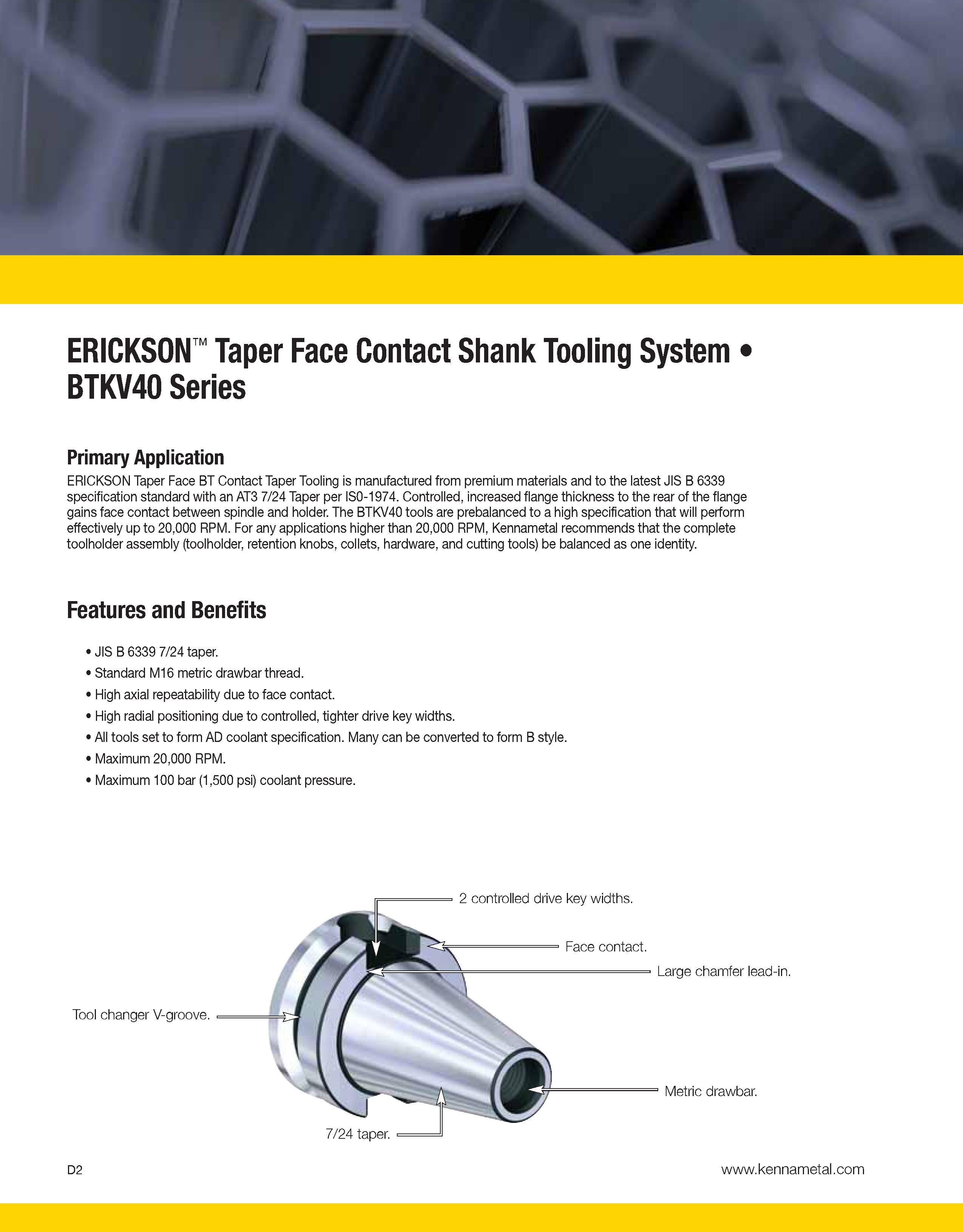 ERICKSON™ Taper Face Contact Shank Tooling System • BTKV40 Series

Primary Application

ERICKSON Taper Face BT Contact Taper Tooling is manufactured from premium materials and to the latest JIS B 6339 specification standard with an AT3 7/24 Taper per IS0-1974. Controlled, increased flange thickness to the rear of the flange gains face contact between spindle and holder. The BTKV40 tools are prebalanced to a high specification that will perform effectively up to 20,000 RPM. For any applications higher than 20,000 RPM, Kennametal recommends that the complete toolholder assembly (toolholder, retention knobs, collets, hardware, and cutting tools) be balanced as one identity.

Features and Benefits

• JIS B 6339 7/24 taper.
• Standard M16 metric drawbar thread.
• High axial repeatability due to face contact.
• High radial positioning due to controlled, tighter drive key widths.
• All tools set to form AD coolant specification. Many can be converted to form B style.
• Maximum 20,000 RPM.
• Maximum 100 bar (1,500 psi) coolant pressure.

2 controlled drive key widths.

Face contact.

Large chamfer lead-in.

Tool changer V-groove.

Metric drawbar.

7/24 taper.

D2

www.kennametal.com